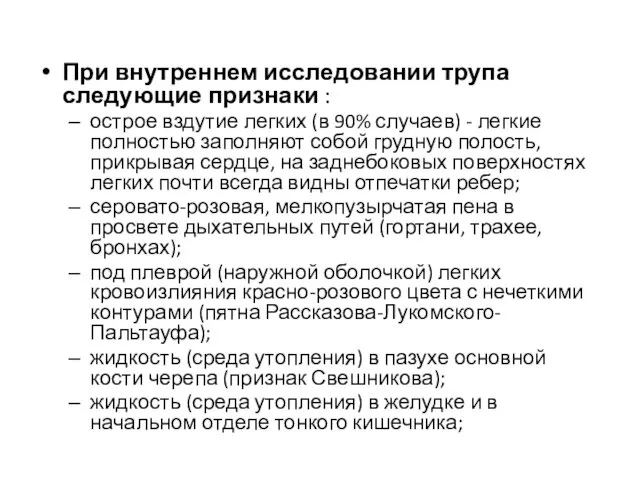 • При внутреннем исследовании трупа следующие признаки :

– острое вздутие легких (в 90% случаев) - легкие полностью заполняют собой грудную полость, прикрывая сердце, на заднебоковых поверхностях легких почти всегда видны отпечатки ребер;

– серовато-розовая, мелкопузырчатая пена в просвете дыхательных путей (гортани, трахее, бронхах);

– под плеврой (наружной оболочкой) легких кровоизлияния красно-розового цвета с нечеткими контурами (пятна Рассказова-Лукомского-Пальтауфа);

– жидкость (среда утопления) в пазухе основной кости черепа (признак Свешникова);

– жидкость (среда утопления) в желудке и в начальном отделе тонкого кишечника;